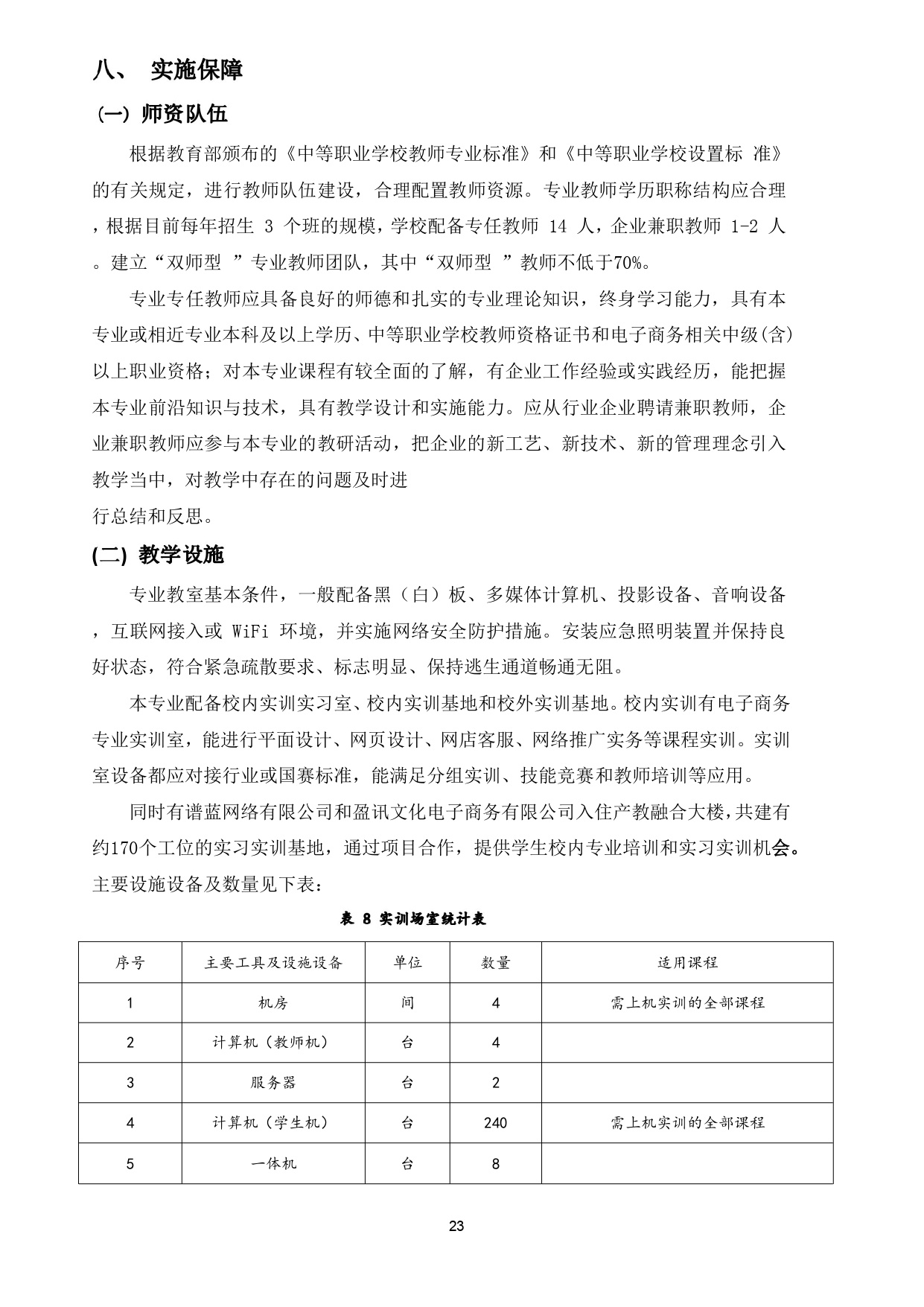 八、 实施保障

(一) 师资队伍

根据教育部颁布的《中等职业学校教师专业标准》和《中等职业学校设置标 准》的有关规定，进行教师队伍建设，合理配置教师资源。专业教师学历职称结构应合理，根据目前每年招生3个班的规模，学校配备专任教师14人，企业兼职教师1-2人。建立“双师型 ”专业教师团队，其中“双师型 ”教师不低于70%。

专业专任教师应具备良好的师德和扎实的专业理论知识，终身学习能力，具有本专业或相近专业本科及以上学历、中等职业学校教师资格证书和电子商务相关中级(含)以上职业资格；对本专业课程有较全面的了解，有企业工作经验或实践经历，能把握本专业前沿知识与技术，具有教学设计和实施能力。应从行业企业聘请兼职教师，企业兼职教师应参与本专业的教研活动，把企业的新工艺、新技术、新的管理理念引入教学当中，对教学中存在的问题及时进

行总结和反思。

(二) 教学设施

专业教室基本条件，一般配备黑（白）板、多媒体计算机、投影设备、音响设备，互联网接入或WiFi环境，并实施网络安全防护措施。安装应急照明装置并保持良好状态，符合紧急疏散要求、标志明显、保持逃生通道畅通无阻。

本专业配备校内实训实习室、校内实训基地和校外实训基地。校内实训有电子商务专业实训室，能进行平面设计、网页设计、网店客服、网络推广实务等课程实训。实训室设备都应对接行业或国赛标准，能满足分组实训、技能竞赛和教师培训等应用。

同时有谱蓝网络有限公司和盈讯文化电子商务有限公司入住产教融合大楼，共建有约170个工位的实习实训基地，通过项目合作，提供学生校内专业培训和实习实训机会。主要设施设备及数量见下表：

表8 实训场室统计表

| 序号 | 主要工具及设施设备 | 单位 | 数量 | 适用课程 |
|---|---|---|---|---|
| 1 | 机房 | 间 | 4 | 需上机实训的全部课程 |
| 2 | 计算机（教师机） | 台 | 4 | |
| 3 | 服务器 | 台 | 2 | |
| 4 | 计算机（学生机） | 台 | 240 | 需上机实训的全部课程 |
| 5 | 一体机 | 台 | 8 | |

23